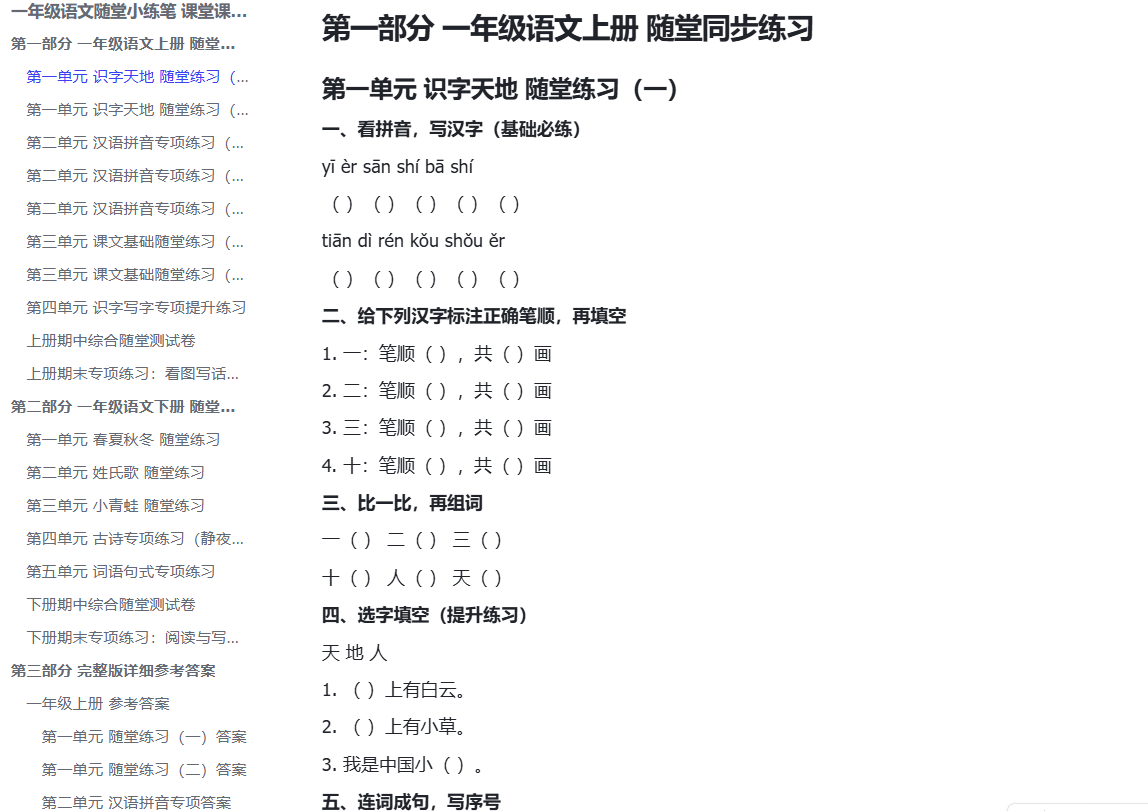 一年级语文随堂小练笔 课堂课...

第一部分 一年级语文上册 随堂...

第一单元 识字天地 随堂练习（...

第一单元 识字天地 随堂练习（...

第二单元 汉语拼音专项练习（...

第二单元 汉语拼音专项练习（...

第二单元 汉语拼音专项练习（...

第三单元 课文基础随堂练习（...

第三单元 课文基础随堂练习（...

第四单元 识字写字专项提升练习

上册期中综合随堂测试卷

上册期末专项练习：看图写话...

第二部分 一年级语文下册 随堂...

第一单元 春夏秋冬 随堂练习

第二单元 姓氏歌 随堂练习

第三单元 小青蛙 随堂练习

第四单元 古诗专项练习（静夜...

第五单元 词语句式专项练习

下册期中综合随堂测试卷

下册期末专项练习：阅读与写...

第三部分 完整版详细参考答案

一年级上册 参考答案

第一单元 随堂练习（一）答案

第一单元 随堂练习（二）答案

第二单元 汉语拼音专项答案

第一部分 一年级语文上册 随堂同步练习

第一单元 识字天地 随堂练习（一）

一、看拼音，写汉字（基础必练）

yī èr sān shí bā shí

（ ）（ ）（ ）（ ）（ ）

tiān dì rén kǒu shǒu ěr

（ ）（ ）（ ）（ ）（ ）

二、给下列汉字标注正确笔顺，再填空

1. 一：笔顺（ ），共（ ）画

2. 二：笔顺（ ），共（ ）画

3. 三：笔顺（ ），共（ ）画

4. 十：笔顺（ ），共（ ）画

三、比一比，再组词

一（ ） 二（ ） 三（ ）

十（ ） 人（ ） 天（ ）

四、选字填空（提升练习）

天 地 人

1. （ ）上有白云。

2. （ ）上有小草。

3. 我是中国小（ ）。

五、连词成句，写序号